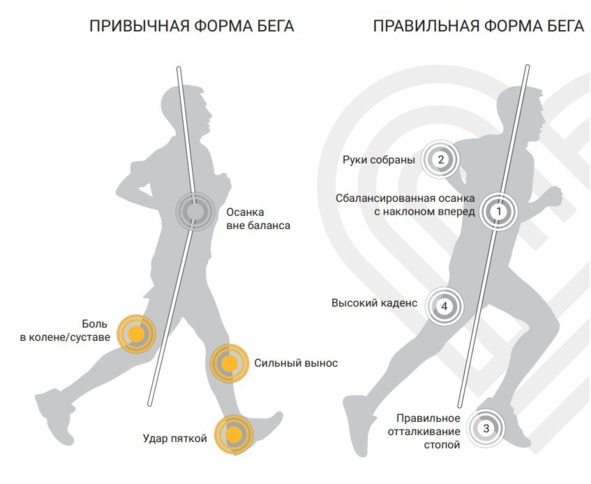 ПРИВЫЧНАЯ ФОРМА БЕГА

Осанка вне баланса

Боль в колене/суставе

Сильный вынос

Удар пяткой

ПРАВИЛЬНАЯ ФОРМА БЕГА

Руки собраны 2

Сбалансированная осанка с наклоном вперед 1

Высокий каденс 4

Правильное отталкивание стопой 3